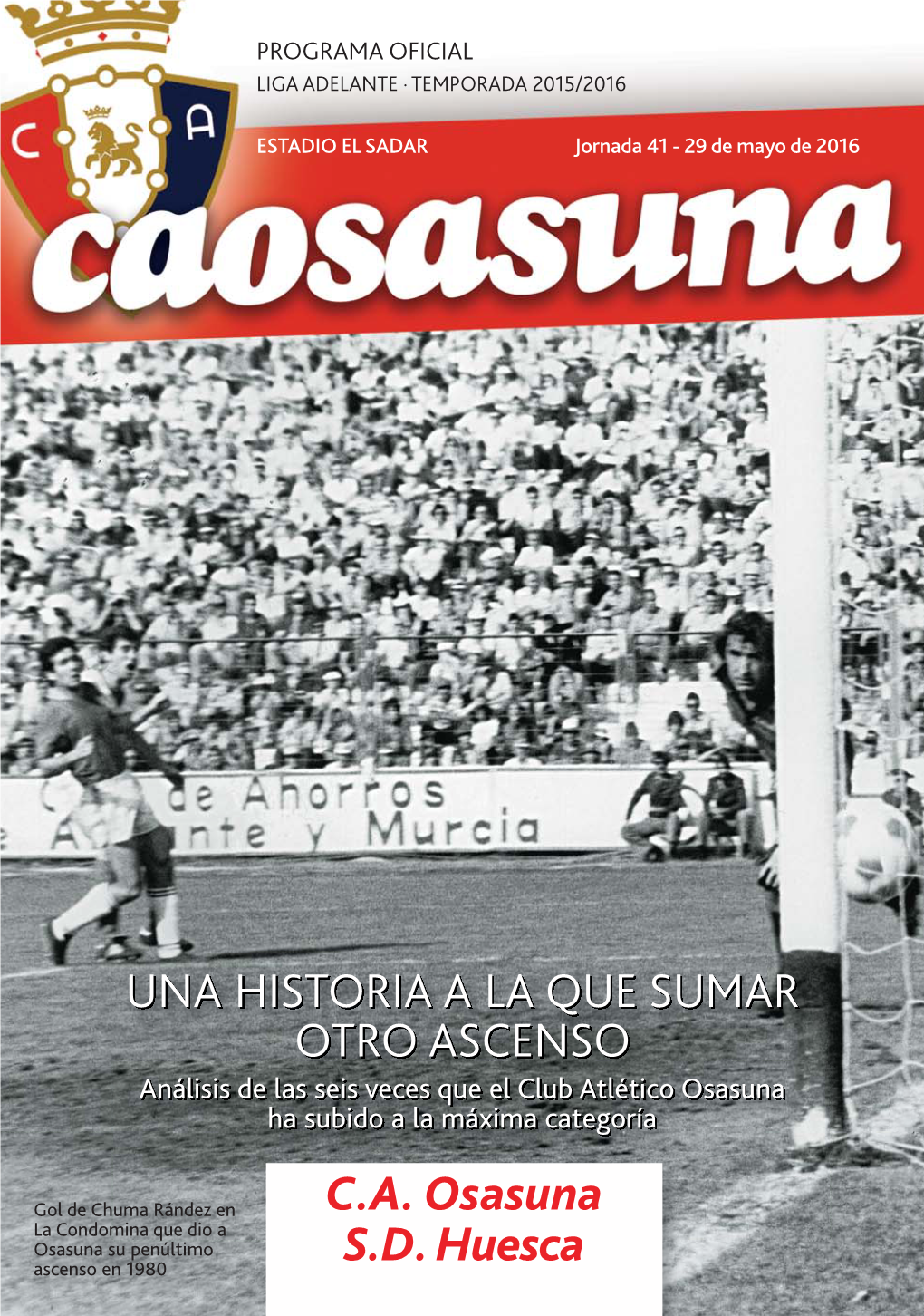 C A

PROGRAMA OFICIAL
LIGA ADELANTE · TEMPORADA 2015/2016

ESTADIO EL SADAR

Jornada 41 - 29 de mayo de 2016

caosasuna

de Ahorros
nte y Murcia

UNA HISTORIA A LA QUE SUMAR OTRO ASCENSO

Análisis de las seis veces que el Club Atlético Osasuna ha subido a la máxima categoría

Gol de Chuma Rández en La Condomina que dio a Osasuna su penúltimo ascenso en 1980

C.A. Osasuna
S.D. Huesca